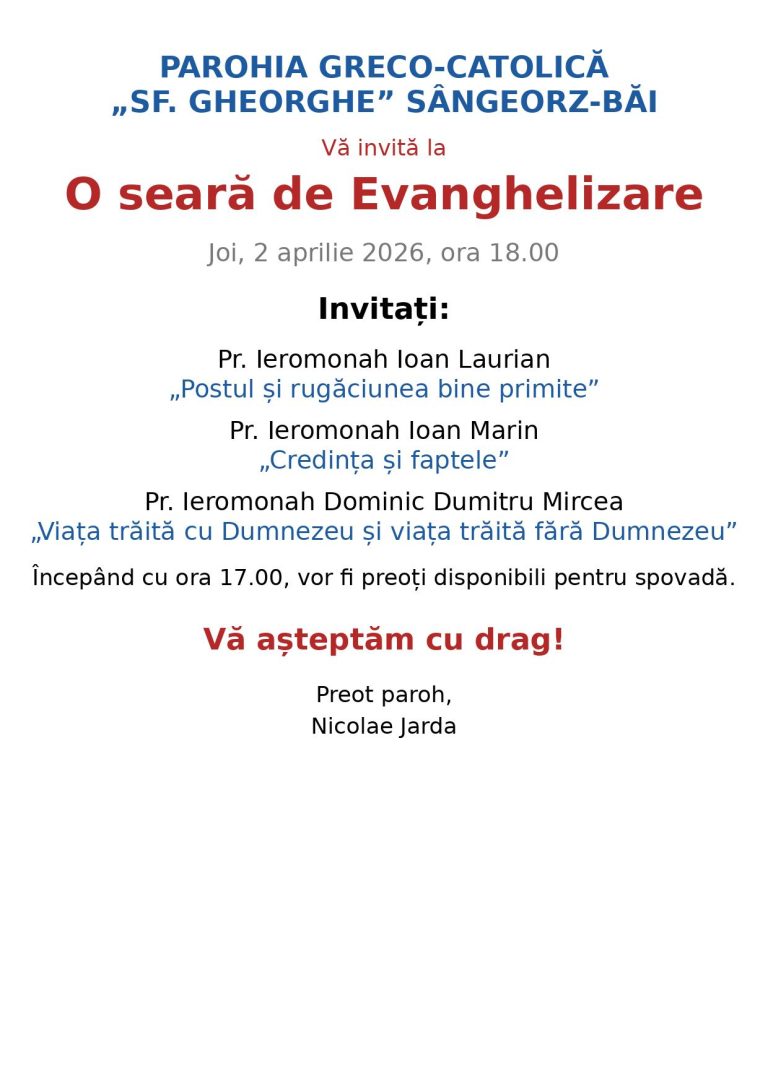 PAROHIA GRECO-CATOLICĂ
„SF. GHEORGHE” SÂNGEORZ-BĂI

Vă invită la

O seară de Evanghelizare

Joi, 2 aprilie 2026, ora 18.00

Invitați:

Pr. Ieromonah Ioan Laurian
„Postul și rugăciunea bine primite”

Pr. Ieromonah Ioan Marin
„Credința și faptele”

Pr. Ieromonah Dominic Dumitru Mircea
„Viața trăită cu Dumnezeu și viața trăită fără Dumnezeu”

Începând cu ora 17.00, vor fi preoți disponibili pentru spovadă.

Vă așteptăm cu drag!

Preot paroh,
Nicolae Jarda